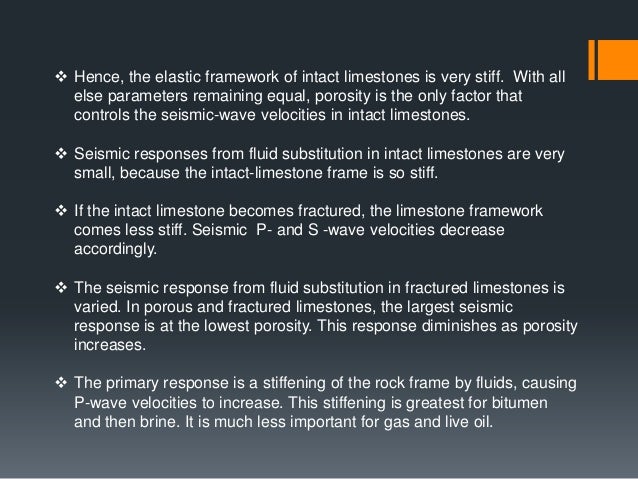 ❖ Hence, the elastic framework of intact limestones is very stiff. With all else parameters remaining equal, porosity is the only factor that controls the seismic-wave velocities in intact limestones.

❖ Seismic responses from fluid substitution in intact limestones are very small, because the intact-limestone frame is so stiff.

❖ If the intact limestone becomes fractured, the limestone framework comes less stiff. Seismic P- and S -wave velocities decrease accordingly.

❖ The seismic response from fluid substitution in fractured limestones is varied. In porous and fractured limestones, the largest seismic response is at the lowest porosity. This response diminishes as porosity increases.

❖ The primary response is a stiffening of the rock frame by fluids, causing P-wave velocities to increase. This stiffening is greatest for bitumen and then brine. It is much less important for gas and live oil.